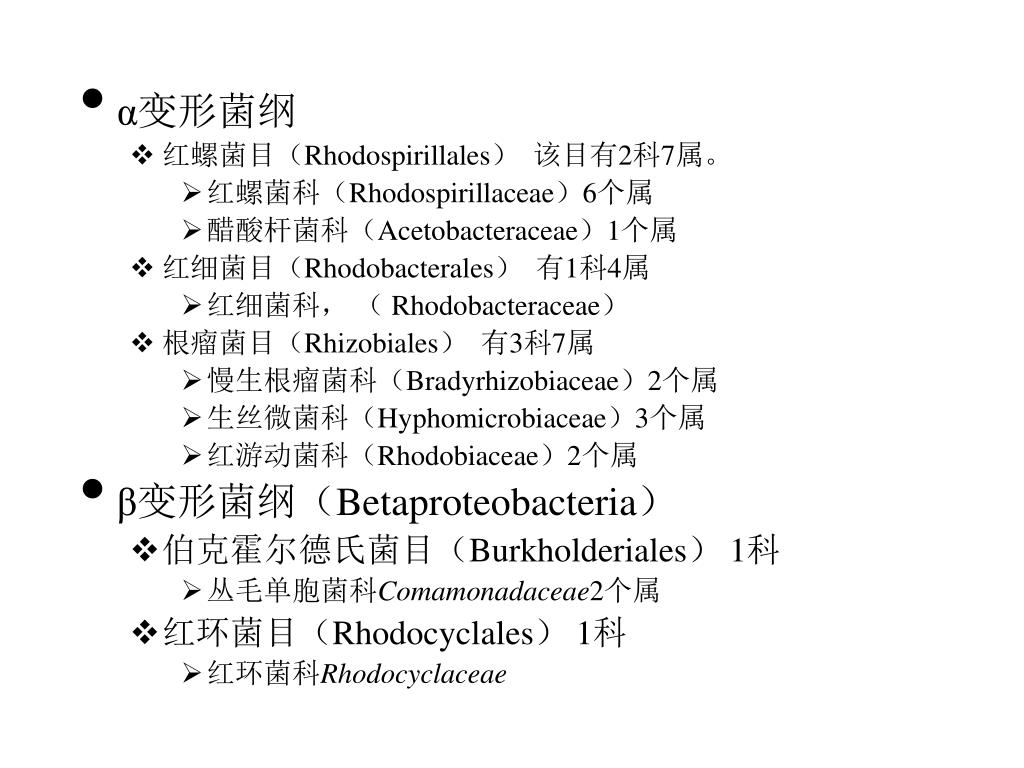 • α变形菌纲

❖ 红螺菌目（Rhodospirillales） 该目有2科7属。

➢ 红螺菌科（Rhodospirillaceae）6个属

➢ 醋酸杆菌科（Acetobacteraceae）1个属

❖ 红细菌目（Rhodobacterales） 有1科4属

➢ 红细菌科，（ Rhodobacteraceae）

❖ 根瘤菌目（Rhizobiales） 有3科7属

➢ 慢生根瘤菌科（Bradyrhizobiaceae）2个属

➢ 生丝微菌科（Hyphomicrobiaceae）3个属

➢ 红游动菌科（Rhodobiaceae）2个属

• β变形菌纲（Betaproteobacteria）

❖ 伯克霍尔德氏菌目（Burkholderiales） 1科

➢ 丛毛单胞菌科Comamonadaceae2个属

❖ 红环菌目（Rhodocyclales） 1科

➢ 红环菌科Rhodocyclaceae